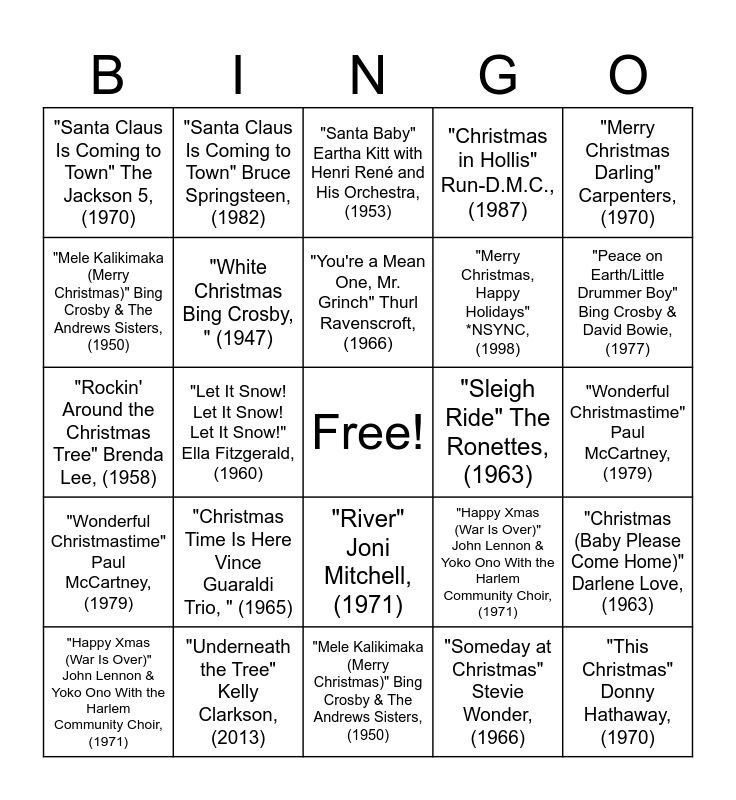 | B | I | N | G | O |
|---|---|---|---|---|
| "Santa Claus Is Coming to Town" The Jackson 5, (1970) | "Santa Claus Is Coming to Town" Bruce Springsteen, (1982) | "Santa Baby" Eartha Kitt with Henri René and His Orchestra, (1953) | "Christmas in Hollis" Run-D.M.C., (1987) | "Merry Christmas Darling" Carpenters, (1970) |
| "Mele Kalikimaka (Merry Christmas)" Bing Crosby & The Andrews Sisters, (1950) | "White Christmas Bing Crosby, " (1947) | "You're a Mean One, Mr. Grinch" Thurl Ravenscroft, (1966) | "Merry Christmas, Happy Holidays" *NSYNC, (1998) | "Peace on Earth/Little Drummer Boy" Bing Crosby & David Bowie, (1977) |
| "Rockin' Around the Christmas Tree" Brenda Lee, (1958) | "Let It Snow! Let It Snow! Let It Snow!" Ella Fitzgerald, (1960) | Free! | "Sleigh Ride" The Ronettes, (1963) | "Wonderful Christmastime" Paul McCartney, (1979) |
| "Wonderful Christmastime" Paul McCartney, (1979) | "Christmas Time Is Here Vince Guaraldi Trio, " (1965) | "River" Joni Mitchell, (1971) | "Happy Xmas (War Is Over)" John Lennon & Yoko Ono With the Harlem Community Choir, (1971) | "Christmas (Baby Please Come Home)" Darlene Love, (1963) |
| "Happy Xmas (War Is Over)" John Lennon & Yoko Ono With the Harlem Community Choir, (1971) | "Underneath the Tree" Kelly Clarkson, (2013) | "Mele Kalikimaka (Merry Christmas)" Bing Crosby & The Andrews Sisters, (1950) | "Someday at Christmas" Stevie Wonder, (1966) | "This Christmas" Donny Hathaway, (1970) |